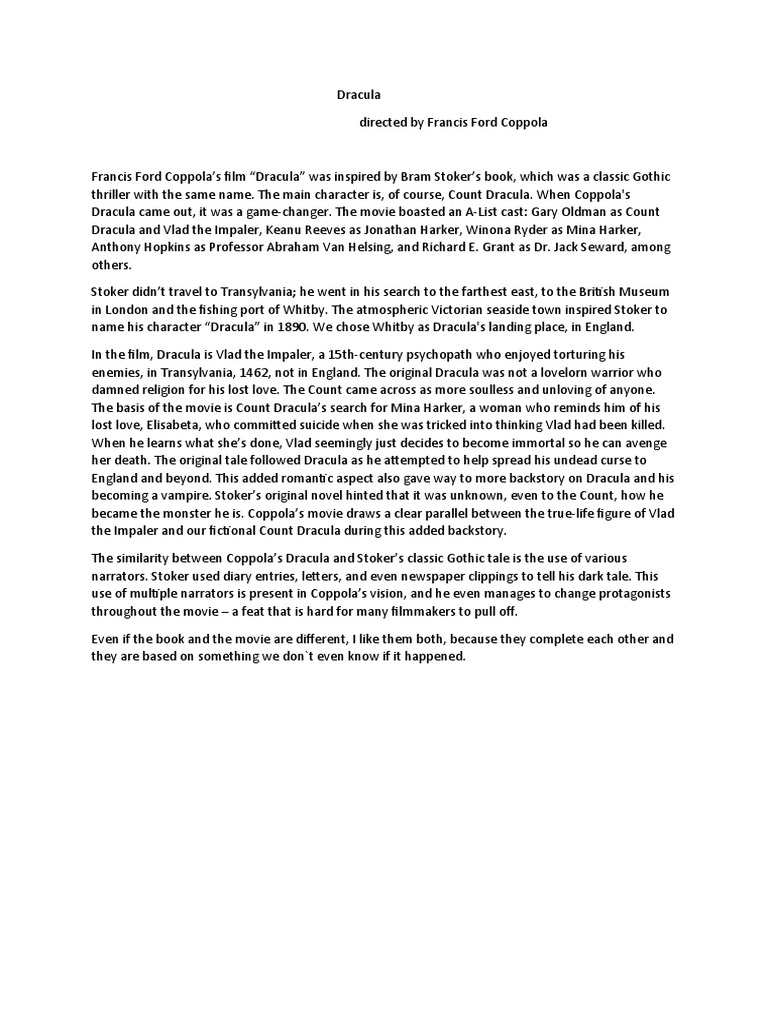 Dracula

directed by Francis Ford Coppola

Francis Ford Coppola's film "Dracula" was inspired by Bram Stoker's book, which was a classic Gothic thriller with the same name. The main character is, of course, Count Dracula. When Coppola's Dracula came out, it was a game-changer. The movie boasted an A-List cast: Gary Oldman as Count Dracula and Vlad the Impaler, Keanu Reeves as Jonathan Harker, Winona Ryder as Mina Harker, Anthony Hopkins as Professor Abraham Van Helsing, and Richard E. Grant as Dr. Jack Seward, among others.

Stoker didn't travel to Transylvania; he went in his search to the farthest east, to the British Museum in London and the fishing port of Whitby. The atmospheric Victorian seaside town inspired Stoker to name his character "Dracula" in 1890. We chose Whitby as Dracula's landing place, in England.

In the film, Dracula is Vlad the Impaler, a 15th-century psychopath who enjoyed torturing his enemies, in Transylvania, 1462, not in England. The original Dracula was not a lovelorn warrior who damned religion for his lost love. The Count came across as more soulless and unloving of anyone. The basis of the movie is Count Dracula's search for Mina Harker, a woman who reminds him of his lost love, Elisabeta, who committed suicide when she was tricked into thinking Vlad had been killed. When he learns what she's done, Vlad seemingly just decides to become immortal so he can avenge her death. The original tale followed Dracula as he attempted to help spread his undead curse to England and beyond. This added romantic aspect also gave way to more backstory on Dracula and his becoming a vampire. Stoker's original novel hinted that it was unknown, even to the Count, how he became the monster he is. Coppola's movie draws a clear parallel between the true-life figure of Vlad the Impaler and our fictional Count Dracula during this added backstory.

The similarity between Coppola's Dracula and Stoker's classic Gothic tale is the use of various narrators. Stoker used diary entries, letters, and even newspaper clippings to tell his dark tale. This use of multiple narrators is present in Coppola's vision, and he even manages to change protagonists throughout the movie – a feat that is hard for many filmmakers to pull off.

Even if the book and the movie are different, I like them both, because they complete each other and they are based on something we don`t even know if it happened.